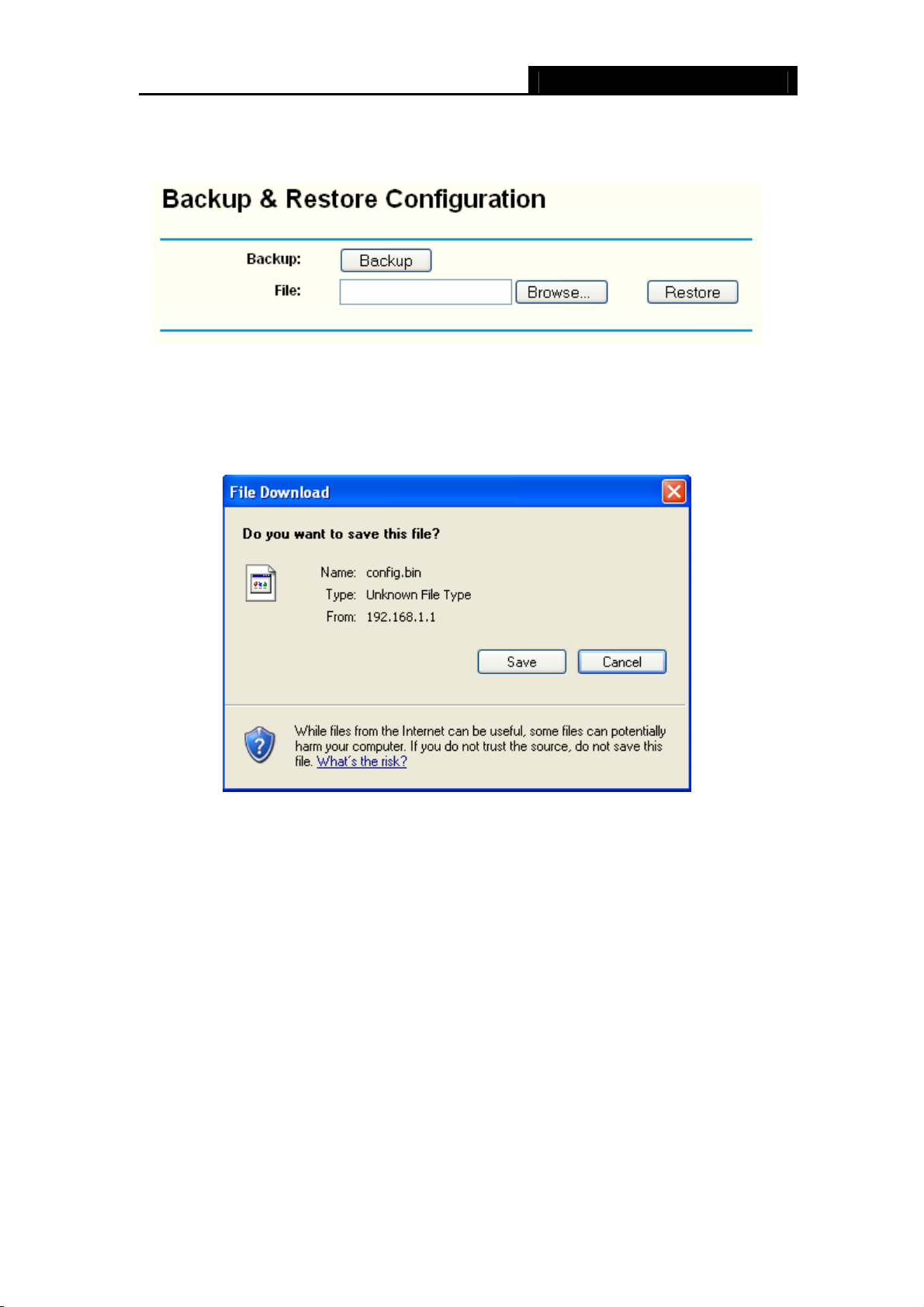 Backup & Restore Configuration

Backup: Backup

File: Browse... Restore

File Download

Do you want to save this file?

Name: config.bin
Type: Unknown File Type
From: 192.168.1.1

Save Cancel

While files from the Internet can be useful, some files can potentially harm your computer. If you do not trust the source, do not save this file. What's the risk?